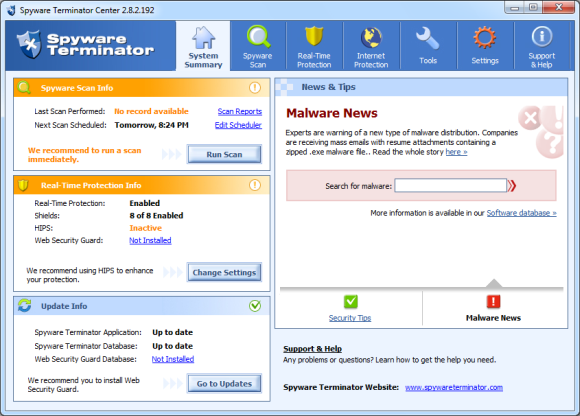 Spyware Terminator Center 2.8.2.192

Spyware Terminator

System Summary
Spyware Scan
Real-Time Protection
Internet Protection
Tools
Settings
Support & Help

Spyware Scan Info

Last Scan Performed: No record available Scan Reports
Next Scan Scheduled: Tomorrow, 8:24 PM Edit Scheduler

We recommend to run a scan immediately.
Run Scan

Real-Time Protection Info

Real-Time Protection: Enabled
Shields: 8 of 8 Enabled
HIPS: Inactive
Web Security Guard: Not Installed

We recommend using HIPS to enhance your protection.
Change Settings

Update Info

Spyware Terminator Application: Up to date
Spyware Terminator Database: Up to date
Web Security Guard Database: Not Installed

We recommend you to install Web Security Guard.
Go to Updates

News & Tips

Malware News

Experts are warning of a new type of malware distribution. Companies are receiving mass emails with resume attachments containing a zipped .exe malware file.. Read the whole story here »

Search for malware:

More information is available in our Software database »

Security Tips
Malware News

Support & Help
Any problems or questions? Learn how to get the help you need.

Spyware Terminator Website: www.spywareterminator.com